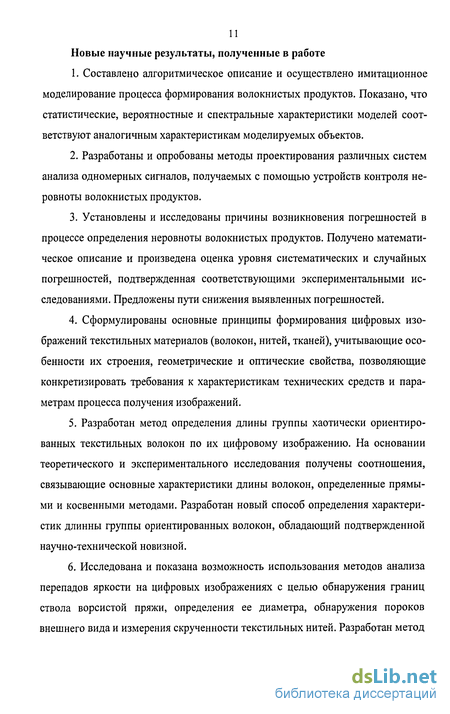 11

Новые научные результаты, полученные в работе

1. Составлено алгоритмическое описание и осуществлено имитационное моделирование процесса формирования волокнистых продуктов. Показано, что статистические, вероятностные и спектральные характеристики моделей соответствуют аналогичным характеристикам моделируемых объектов.

2. Разработаны и опробованы методы проектирования различных систем анализа одномерных сигналов, получаемых с помощью устройств контроля неровноты волокнистых продуктов.

3. Установлены и исследованы причины возникновения погрешностей в процессе определения неровноты волокнистых продуктов. Получено математическое описание и произведена оценка уровня систематических и случайных погрешностей, подтвержденная соответствующими экспериментальными исследованиями. Предложены пути снижения выявленных погрешностей.

4. Сформулированы основные принципы формирования цифровых изображений текстильных материалов (волокон, нитей, тканей), учитывающие особенности их строения, геометрические и оптические свойства, позволяющие конкретизировать требования к характеристикам технических средств и параметрам процесса получения изображений.

5. Разработан метод определения длины группы хаотически ориентированных текстильных волокон по их цифровому изображению. На основании теоретического и экспериментального исследования получены соотношения, связывающие основные характеристики длины волокон, определенные прямыми и косвенными методами. Разработан новый способ определения характеристик длинны группы ориентированных волокон, обладающий подтвержденной научно-технической новизной.

6. Исследована и показана возможность использования методов анализа перепадов яркости на цифровых изображениях с целью обнаружения границ ствола ворсистой пряжи, определения ее диаметра, обнаружения пороков внешнего вида и измерения скрученности текстильных нитей. Разработан метод

dsLib.net
библиотека диссертаций